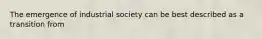 The emergence of industrial society can be best described as a transition from